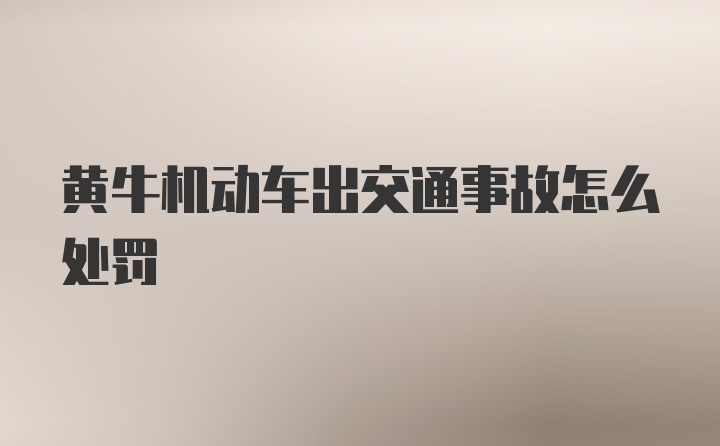 黄牛机动车出交通事故怎么处罚